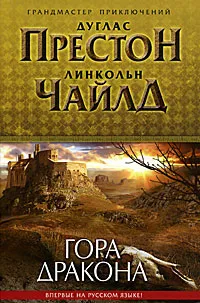 ГРАНДМАСТЕР ПРИКЛЮЧЕНИЙ

ДУГЛАС
ПРЕСТОН

ЛИНКОЛЬН
ЧАЙЛД

ГОРА
ДРАКОНА

ВПЕРВЫЕ НА РУССКОМ ЯЗЫКЕ!